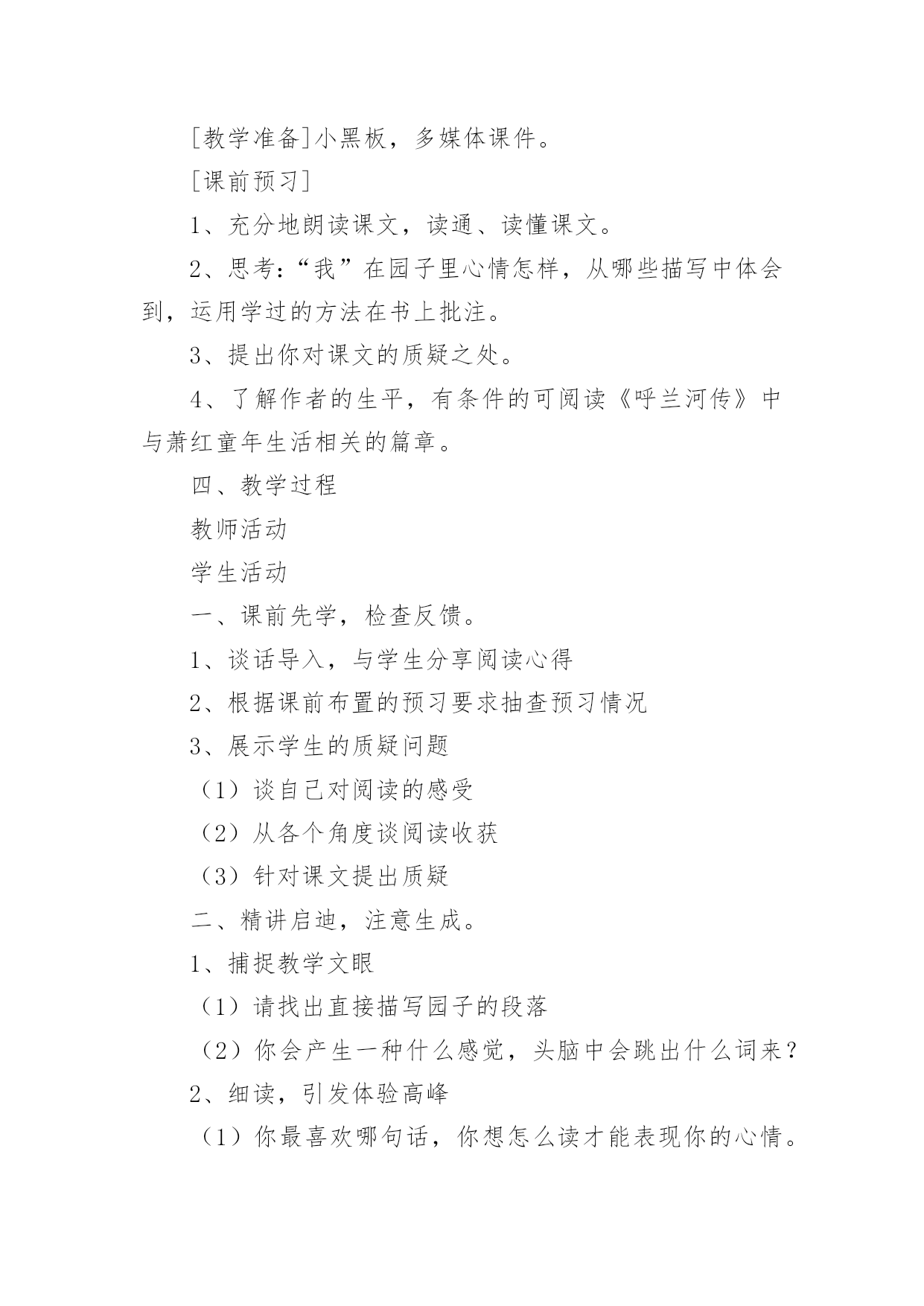 [教学准备]小黑板，多媒体课件。

[课前预习]

1、充分地朗读课文，读通、读懂课文。

2、思考:“我”在园子里心情怎样，从哪些描写中体会到，运用学过的方法在书上批注。

3、提出你对课文的质疑之处。

4、了解作者的生平，有条件的可阅读《呼兰河传》中与萧红童年生活相关的篇章。

四、教学过程

教师活动

学生活动

一、课前先学，检查反馈。

1、谈话导入，与学生分享阅读心得

2、根据课前布置的预习要求抽查预习情况

3、展示学生的质疑问题

（1）谈自己对阅读的感受

（2）从各个角度谈阅读收获

（3）针对课文提出质疑

二、精讲启迪，注意生成。

1、捕捉教学文眼

（1）请找出直接描写园子的段落

（2）你会产生一种什么感觉，头脑中会跳出什么词来？

2、细读，引发体验高峰

（1）你最喜欢哪句话，你想怎么读才能表现你的心情。